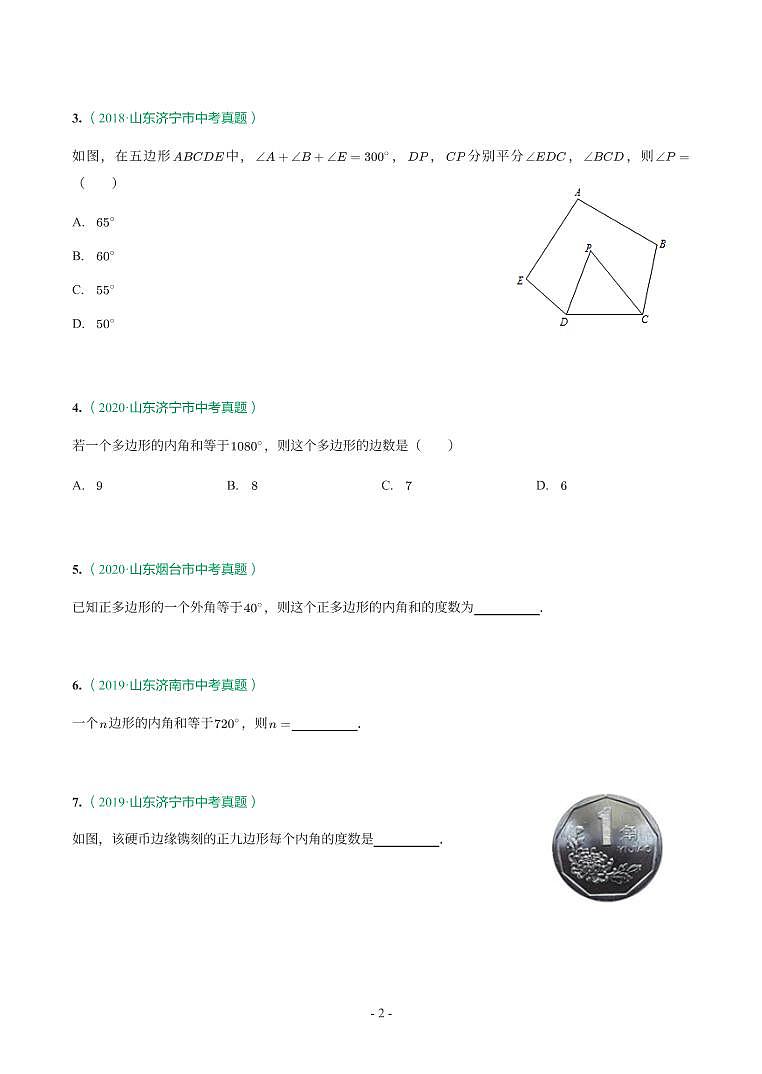 3.（2018·山东济宁市中考真题）

如图，在五边形$ABCDE$中，$\angle A+\angle B+\angle E=300^\circ$，$DP$，$CP$分别平分$\angle EDC$，$\angle BCD$，则$\angle P=$（　　）

A. $65^\circ$

B. $60^\circ$

C. $55^\circ$

D. $50^\circ$

A
B
P
E
D
C

4.（2020·山东济宁市中考真题）

若一个多边形的内角和等于$1080^\circ$，则这个多边形的边数是（　　）

A. 9　　B. 8　　C. 7　　D. 6

5.（2020·山东烟台市中考真题）

已知正多边形的一个外角等于$40^\circ$，则这个正多边形的内角和的度数为________.

6.（2019·山东济南市中考真题）

一个$n$边形的内角和等于$720^\circ$，则$n=$________.

7.（2019·山东济宁市中考真题）

如图，该硬币边缘镌刻的正九边形每个内角的度数是________.

1 角

- 2 -